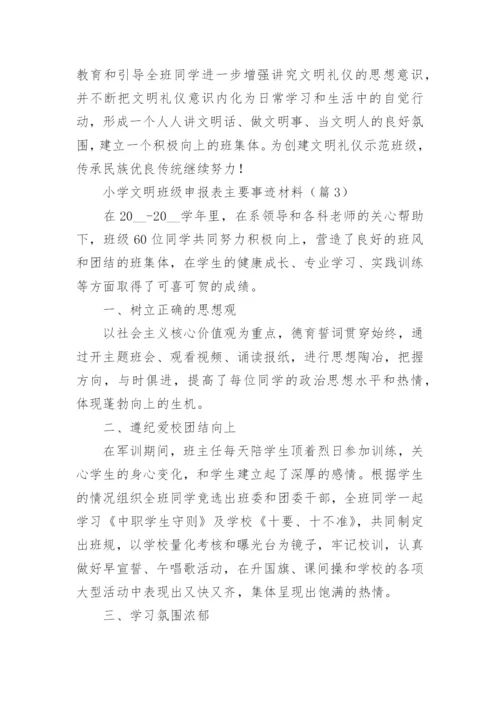 教育和引导全班同学进一步增强讲究文明礼仪的思想意识，并不断把文明礼仪意识内化为日常学习和生活中的自觉行动，形成一个人人讲文明话、做文明事、当文明人的良好氛围，建立一个积极向上的班集体。为创建文明礼仪示范班级，传承民族优良传统继续努力！

小学文明班级申报表主要事迹材料（篇3）

在20__-20__学年里，在系领导和各科老师的关心帮助下，班级60位同学共同努力积极向上，营造了良好的班风和团结的班集体，在学生的健康成长、专业学习、实践训练等方面取得了可喜可贺的成绩。

一、树立正确的思想观

以社会主义核心价值观为重点，德育誓词贯穿始终，通过开主题班会、观看视频、诵读报纸，进行思想陶冶，把握方向，与时俱进，提高了每位同学的政治思想水平和热情，体现蓬勃向上的生机。

二、遵纪爱校团结向上

在军训期间，班主任每天陪学生顶着烈日参加训练，关心学生的身心变化，和学生建立起了深厚的感情。根据学生的情况组织全班同学竞选出班委和团委干部，全班同学一起学习《中职学生守则》及学校《十要、十不准》，共同制定出班规，以学校量化考核和曝光台为镜子，牢记校训，认真做好早宣誓、午唱歌活动，在升国旗、课间操和学校的各项大型活动中表现出又快又齐，集体呈现出饱满的热情。

三、学习氛围浓郁